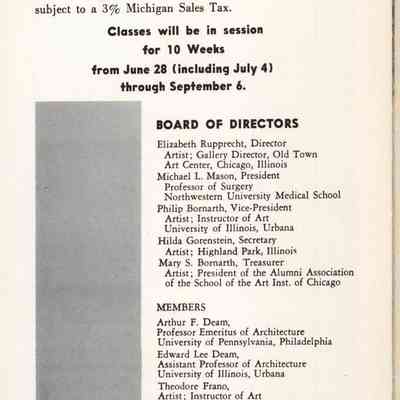 subject to a 3% Michigan Sales Tax.

Classes will be in session for 10 Weeks from June 28 (including July 4) through September 6.

BOARD OF DIRECTORS

Elizabeth Rupprecht, Director
Artist; Gallery Director, Old Town Art Center, Chicago, Illinois
Michael L. Mason, President
Professor of Surgery
Northwestern University Medical School
Philip Bornarth, Vice-President
Artist; Instructor of Art
University of Illinois, Urbana
Hilda Gorenstein, Secretary
Artist; Highland Park, Illinois
Mary S. Bornarth, Treasurer
Artist; President of the Alumni Association of the School of the Art Inst. of Chicago

MEMBERS

Arthur F. Deam,
Professor Emeritus of Architecture
University of Pennsylvania, Philadelphia
Edward Lee Deam,
Assistant Professor of Architecture
University of Illinois, Urbana
Theodore Frano,
Artist; Instructor of Art